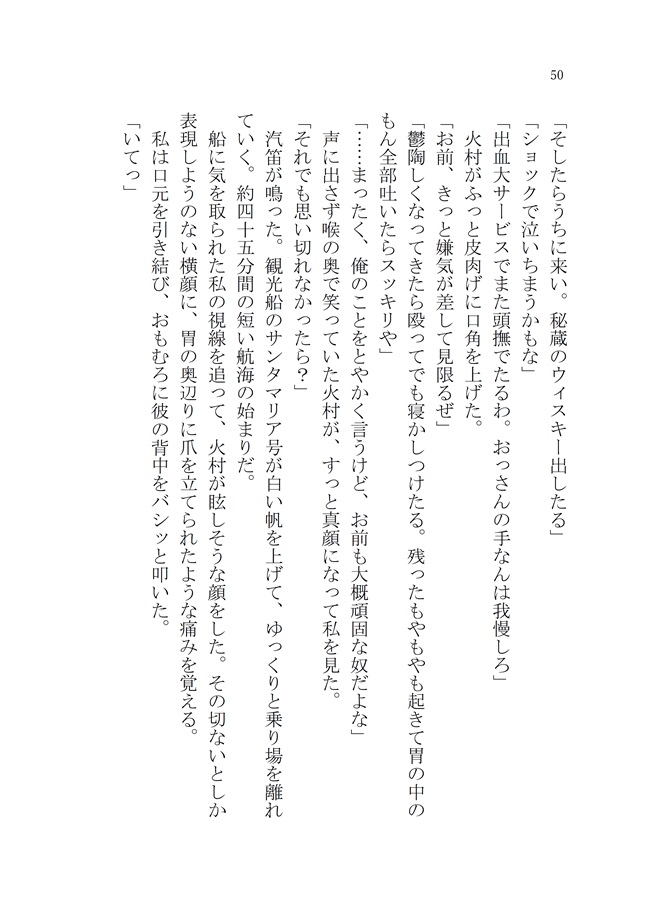 50

「そしたらうちに来い。秘蔵のウィスキー出したる」
「ショックで泣いちまうかもな」
「出血大サービスでまた頭撫でたるわ。おっさんの手なんは我慢しろ」
火村がふっと皮肉げに口角を上げた。
「お前、きっと嫌気が差して見限るぜ」
「鬱陶しくなってきたら殴ってでも寝かしつけたる。残ったもやもやも起きて胃の中のもん全部吐いたらスッキリや」
「……まったく、俺のことをとやかく言うけど、お前も大概頑固な奴だよな」
声に出さず喉の奥で笑っていた火村が、すっと真顔になって私を見た。
「それでも思い切れなかったら？」
汽笛が鳴った。観光船のサンタマリア号が白い帆を上げて、ゆっくりと乗り場を離れていく。約四十五分間の短い航海の始まりだ。
船に気を取られた私の視線を追って、火村が眩しそうな顔をした。その切ないとしか表現しようのない横顔に、胃の奥辺りに爪を立てられたような痛みを覚える。
私は口元を引き結び、おもむろに彼の背中をバシッと叩いた。
「いてっ」